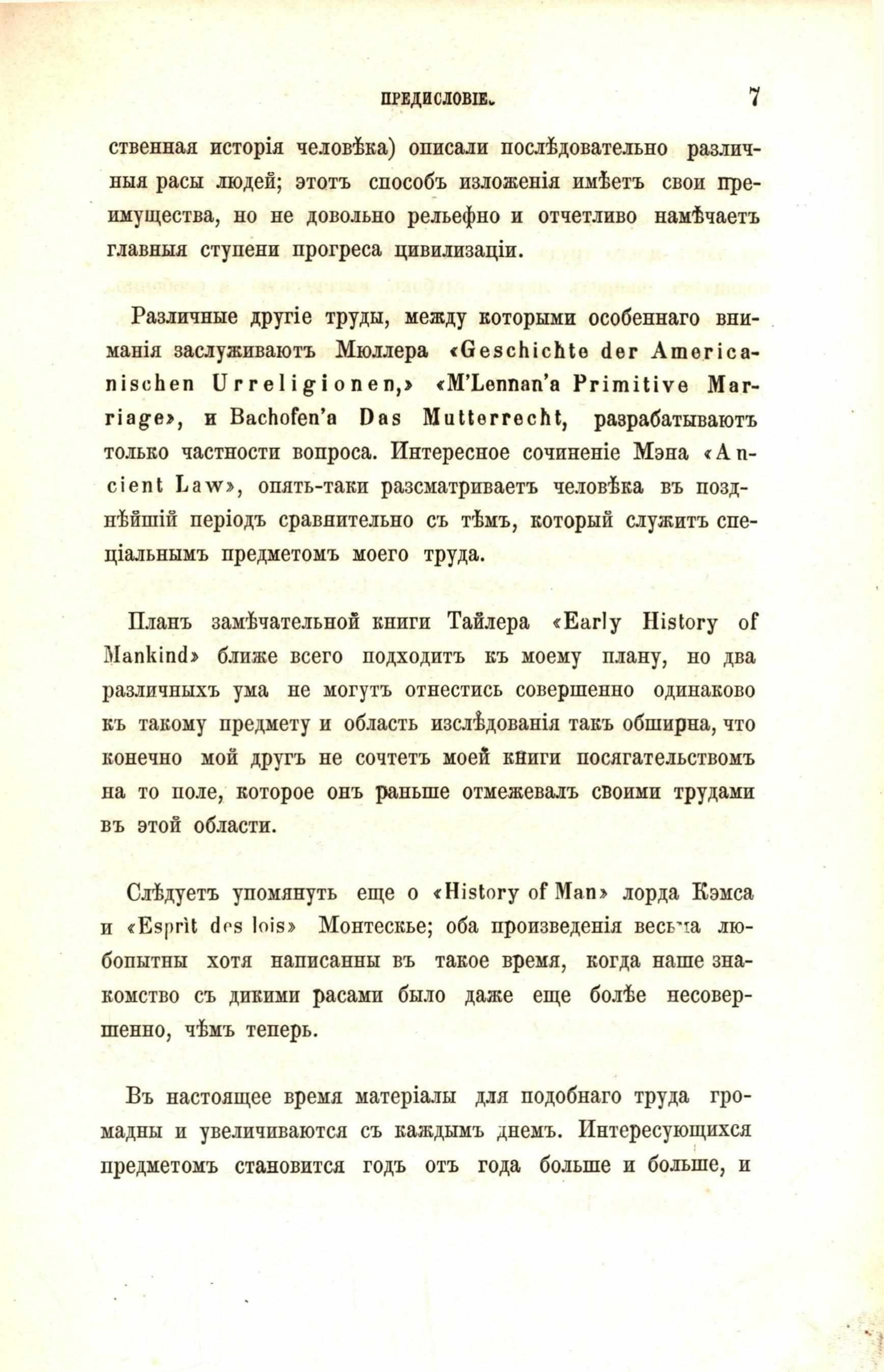 ПРЕДИСЛОВІЕ. 7

ственная исторія человѣка) описали послѣдовательно различныя расы людей; этотъ способъ изложенія имѣетъ свои преимущества, но не довольно рельефно и отчетливо намѣчаетъ главныя ступени прогреса цивилизаціи.

Различные другіе труды, между которыми особеннаго вниманія заслуживаютъ Мюллера «Geschichte der Americanischen Urreligionen,» «M'Lennan'a Primitive Marriage», и Bachofen'a Das Mutterrecht, разрабатываютъ только частности вопроса. Интересное сочиненіе Мэна «Ancient Law», опять-таки разсматриваетъ человѣка въ позднѣйшій періодъ сравнительно съ тѣмъ, который служитъ спеціальнымъ предметомъ моего труда.

Планъ замѣчательной книги Тайлера «Early History of Mankind» ближе всего подходитъ къ моему плану, но два различныхъ ума не могутъ отнестись совершенно одинаково къ такому предмету и область изслѣдованія такъ обширна, что конечно мой другъ не сочтетъ моей книги посягательствомъ на то поле, которое онъ раньше отмежевалъ своими трудами въ этой области.

Слѣдуетъ упомянуть еще о «History of Man» лорда Кэмса и «Esprit des lois» Монтескье; оба произведенія весьма любопытны хотя написанны въ такое время, когда наше знакомство съ дикими расами было даже еще болѣе несовершенно, чѣмъ теперь.

Въ настоящее время матеріалы для подобнаго труда громадны и увеличиваются съ каждымъ днемъ. Интересующихся предметомъ становится годъ отъ года больше и больше, и